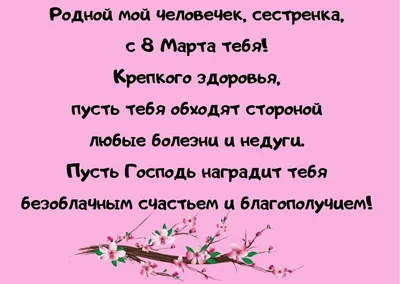 Родной мой человечек, сестренка,
с 8 Марта тебя!
Крепкого здоровья,
пусть тебя обходят стороной
любые болезни и недуги.
Пусть Господь наградит тебя
безоблачным счастьем и благополучием!